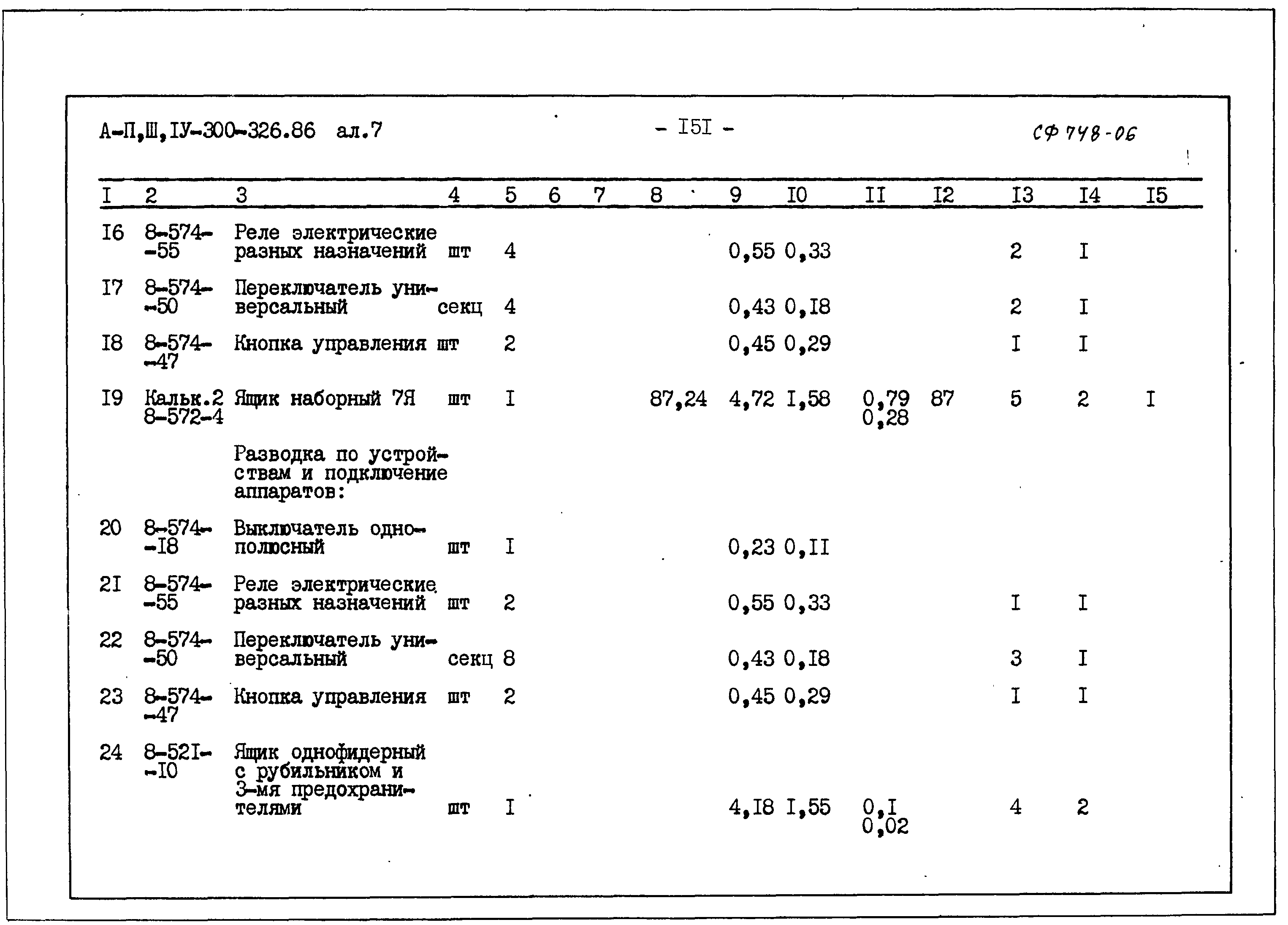 А-П,Ш,IУ-300-326.86 ал.7

- I5I -

СФ 748-06

| I | 2 | 3 | 4 | 5 | 6 | 7 | 8 | 9 | I0 | II | I2 | I3 | I4 | I5 |
|---|---|---|---|---|---|---|---|---|---|---|---|---|---|---|
| I6 | 8-574-55 | Реле электрические разных назначений | шт | 4 | | | | 0,55 | 0,33 | | | 2 | I | |
| I7 | 8-574-50 | Переключатель универсальный | секц | 4 | | | | 0,43 | 0,I8 | | | 2 | I | |
| I8 | 8-574-47 | Кнопка управления | шт | 2 | | | | 0,45 | 0,29 | | | I | I | |
| I9 | Кальк.2 8-572-4 | Ящик наборный 7Я | шт | I | | | 87,24 | 4,72 | I,58 | 0,79 0,28 | 87 | 5 | 2 | I |
| | | Разводка по устройствам и подключение аппаратов: | | | | | | | | | | | | |
| 20 | 8-574-I8 | Выключатель однополюсный | шт | I | | | | 0,23 | 0,II | | | | | |
| 2I | 8-574-55 | Реле электрические разных назначений | шт | 2 | | | | 0,55 | 0,33 | | | I | I | |
| 22 | 8-574-50 | Переключатель универсальный | секц | 8 | | | | 0,43 | 0,I8 | | | 3 | I | |
| 23 | 8-574-47 | Кнопка управления | шт | 2 | | | | 0,45 | 0,29 | | | I | I | |
| 24 | 8-52I-I0 | Ящик однофидерный с рубильником и 3-мя предохранителями | шт | I | | | | 4,I8 | I,55 | 0,I 0,02 | | 4 | 2 | |